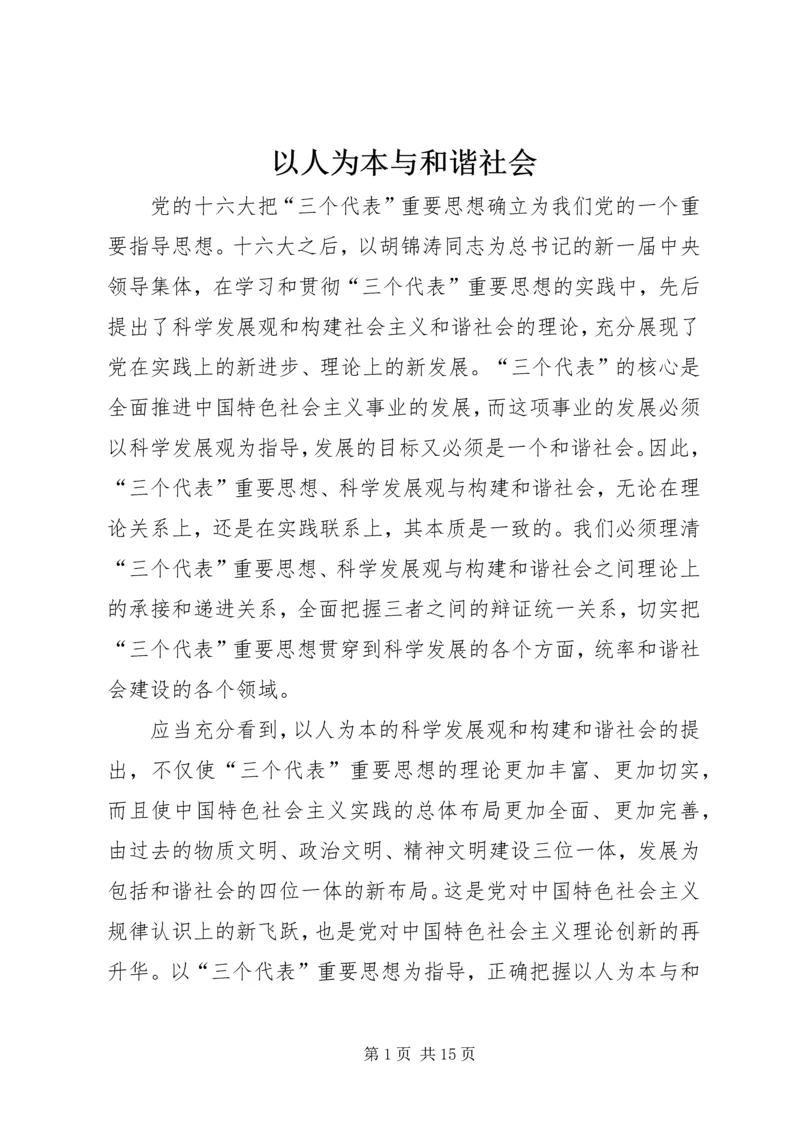 以人为本与和谐社会

党的十六大把“三个代表”重要思想确立为我们党的一个重要指导思想。十六大之后，以胡锦涛同志为总书记的新一届中央领导集体，在学习和贯彻“三个代表”重要思想的实践中，先后提出了科学发展观和构建社会主义和谐社会的理论，充分展现了党在实践上的新进步、理论上的新发展。“三个代表”的核心是全面推进中国特色社会主义事业的发展，而这项事业的发展必须以科学发展观为指导，发展的目标又必须是一个和谐社会。因此，“三个代表”重要思想、科学发展观与构建和谐社会，无论在理论关系上，还是在实践联系上，其本质是一致的。我们必须理清“三个代表”重要思想、科学发展观与构建和谐社会之间理论上的承接和递进关系，全面把握三者之间的辩证统一关系，切实把“三个代表”重要思想贯穿到科学发展的各个方面，统率和谐社会建设的各个领域。

应当充分看到，以人为本的科学发展观和构建和谐社会的提出，不仅使“三个代表”重要思想的理论更加丰富、更加切实，而且使中国特色社会主义实践的总体布局更加全面、更加完善，由过去的物质文明、政治文明、精神文明建设三位一体，发展为包括和谐社会的四位一体的新布局。这是党对中国特色社会主义规律认识上的新飞跃，也是党对中国特色社会主义理论创新的再升华。以“三个代表”重要思想为指导，正确把握以人为本与和

第 1 页 共 15 页